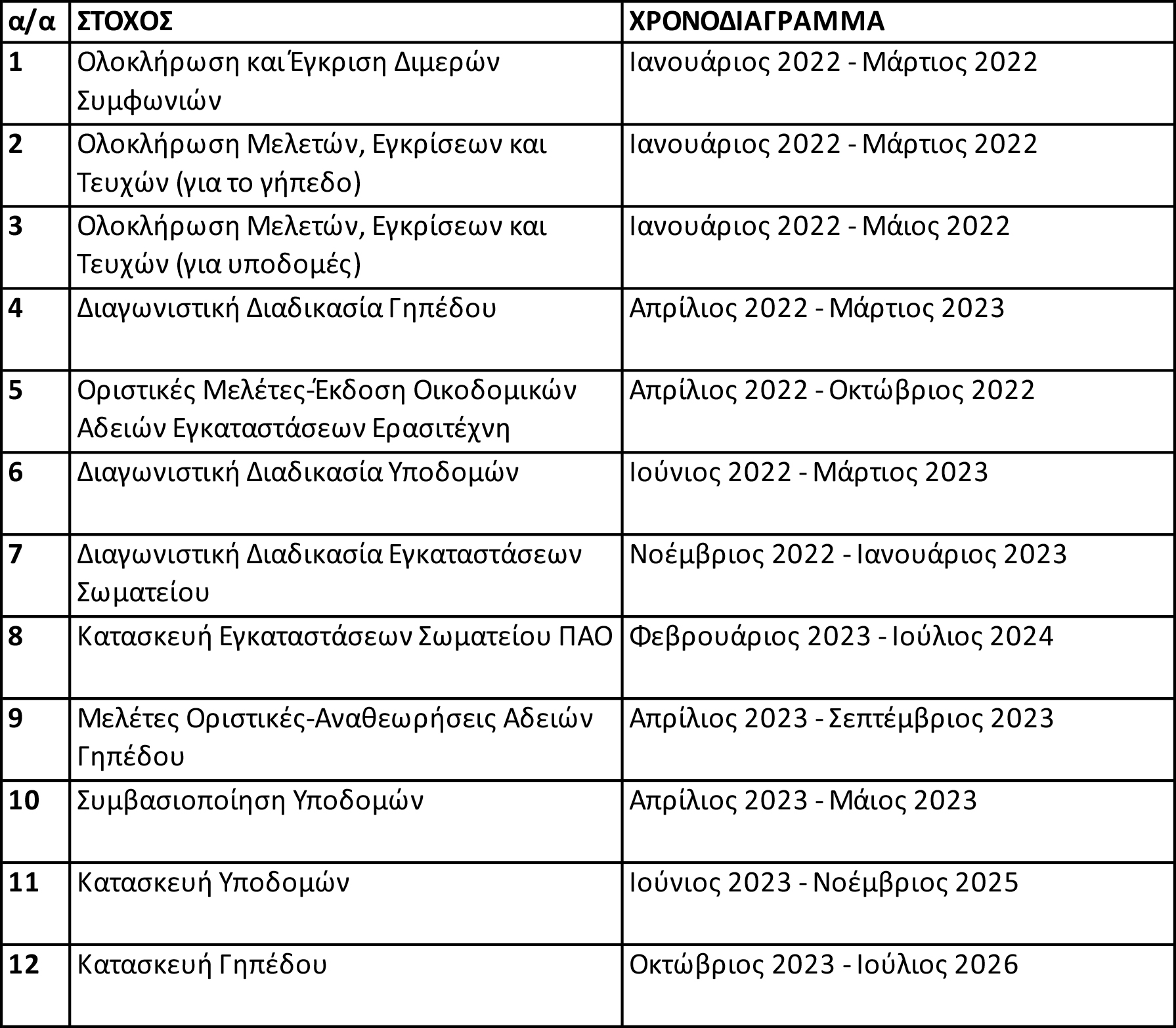 | α/α | ΣΤΟΧΟΣ | ΧΡΟΝΟΔΙΑΓΡΑΜΜΑ |
|---|---|---|
| 1 | Ολοκλήρωση και Έγκριση Διμερών Συμφωνιών | Ιανουάριος 2022 - Μάρτιος 2022 |
| 2 | Ολοκλήρωση Μελετών, Εγκρίσεων και Τευχών (για το γήπεδο) | Ιανουάριος 2022 - Μάρτιος 2022 |
| 3 | Ολοκλήρωση Μελετών, Εγκρίσεων και Τευχών (για υποδομές) | Ιανουάριος 2022 - Μάιος 2022 |
| 4 | Διαγωνιστική Διαδικασία Γηπέδου | Απρίλιος 2022 - Μάρτιος 2023 |
| 5 | Οριστικές Μελέτες-Έκδοση Οικοδομικών Αδειών Εγκαταστάσεων Ερασιτέχνη | Απρίλιος 2022 - Οκτώβριος 2022 |
| 6 | Διαγωνιστική Διαδικασία Υποδομών | Ιούνιος 2022 - Μάρτιος 2023 |
| 7 | Διαγωνιστική Διαδικασία Εγκαταστάσεων Σωματείου | Νοέμβριος 2022 - Ιανουάριος 2023 |
| 8 | Κατασκευή Εγκαταστάσεων Σωματείου ΠΑΟ | Φεβρουάριος 2023 - Ιούλιος 2024 |
| 9 | Μελέτες Οριστικές-Αναθεωρήσεις Αδειών Γηπέδου | Απρίλιος 2023 - Σεπτέμβριος 2023 |
| 10 | Συμβασιοποίηση Υποδομών | Απρίλιος 2023 - Μάιος 2023 |
| 11 | Κατασκευή Υποδομών | Ιούνιος 2023 - Νοέμβριος 2025 |
| 12 | Κατασκευή Γηπέδου | Οκτώβριος 2023 - Ιούλιος 2026 |